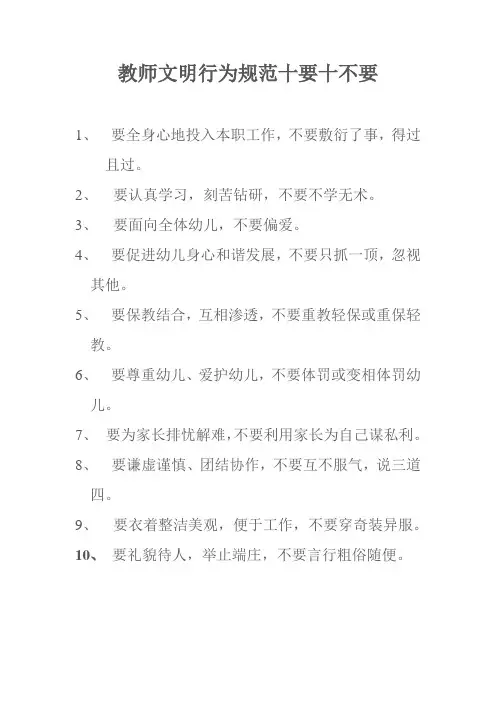 教师文明行为规范十要十不要

1、 要全身心地投入本职工作，不要敷衍了事，得过且过。

2、 要认真学习，刻苦钻研，不要不学无术。

3、 要面向全体幼儿，不要偏爱。

4、 要促进幼儿身心和谐发展，不要只抓一项，忽视其他。

5、 要保教结合，互相渗透，不要重教轻保或重保轻教。

6、 要尊重幼儿、爱护幼儿，不要体罚或变相体罚幼儿。

7、 要为家长排忧解难，不要利用家长为自己谋私利。

8、 要谦虚谨慎、团结协作，不要互不服气，说三道四。

9、 要衣着整洁美观，便于工作，不要穿奇装异服。

10、 要礼貌待人，举止端庄，不要言行粗俗随便。